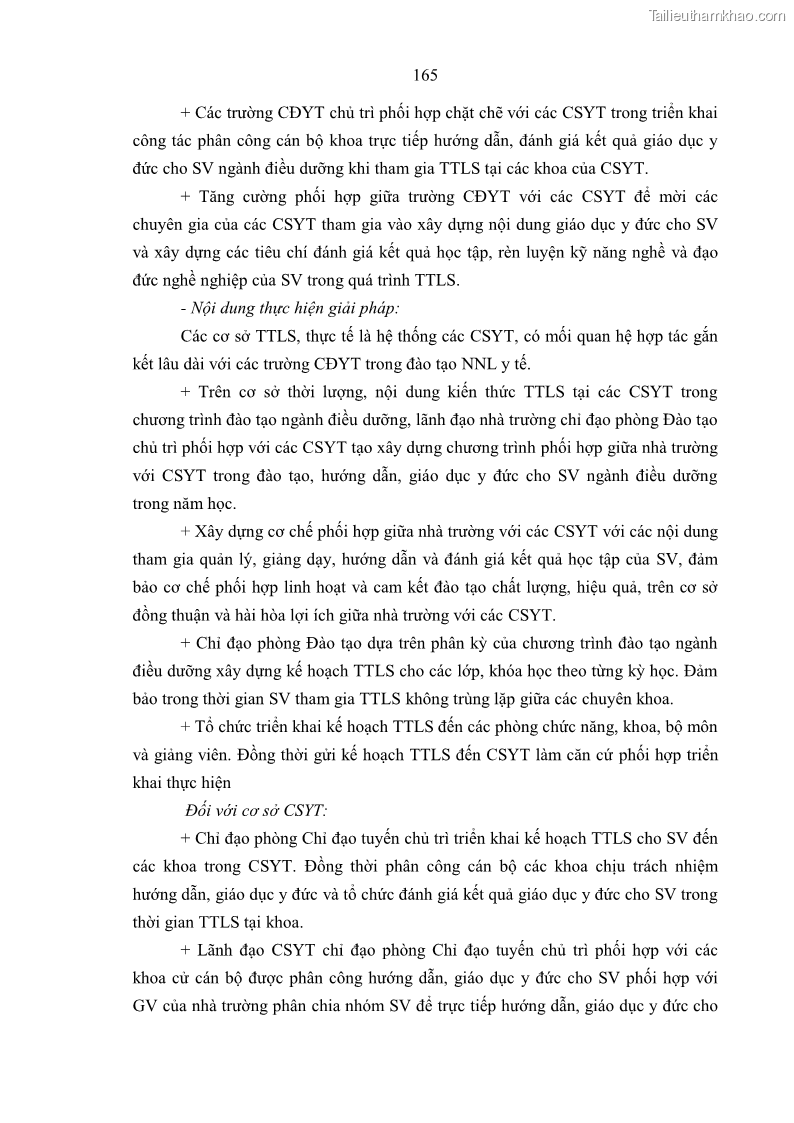 Tailieuthamkhao.com

165

+ Các trường CĐYT chủ trì phối hợp chặt chẽ với các CSYT trong triển khai công tác phân công cán bộ khoa trực tiếp hướng dẫn, đánh giá kết quả giáo dục y đức cho SV ngành điều dưỡng khi tham gia TTLS tại các khoa của CSYT.

+ Tăng cường phối hợp giữa trường CĐYT với các CSYT để mời các chuyên gia của các CSYT tham gia vào xây dựng nội dung giáo dục y đức cho SV và xây dựng các tiêu chí đánh giá kết quả học tập, rèn luyện kỹ năng nghề và đạo đức nghề nghiệp của SV trong quá trình TTLS.

- Nội dung thực hiện giải pháp:

Các cơ sở TTLS, thực tế là hệ thống các CSYT, có mối quan hệ hợp tác gắn kết lâu dài với các trường CĐYT trong đào tạo NNL y tế.

+ Trên cơ sở thời lượng, nội dung kiến thức TTLS tại các CSYT trong chương trình đào tạo ngành điều dưỡng, lãnh đạo nhà trường chỉ đạo phòng Đào tạo chủ trì phối hợp với các CSYT tạo xây dựng chương trình phối hợp giữa nhà trường với CSYT trong đào tạo, hướng dẫn, giáo dục y đức cho SV ngành điều dưỡng trong năm học.

+ Xây dựng cơ chế phối hợp giữa nhà trường với các CSYT với các nội dung tham gia quản lý, giảng dạy, hướng dẫn và đánh giá kết quả học tập của SV, đảm bảo cơ chế phối hợp linh hoạt và cam kết đào tạo chất lượng, hiệu quả, trên cơ sở đồng thuận và hài hòa lợi ích giữa nhà trường với các CSYT.

+ Chỉ đạo phòng Đào tạo dựa trên phân kỳ của chương trình đào tạo ngành điều dưỡng xây dựng kế hoạch TTLS cho các lớp, khóa học theo từng kỳ học. Đảm bảo trong thời gian SV tham gia TTLS không trùng lặp giữa các chuyên khoa.

+ Tổ chức triển khai kế hoạch TTLS đến các phòng chức năng, khoa, bộ môn và giảng viên. Đồng thời gửi kế hoạch TTLS đến CSYT làm căn cứ phối hợp triển khai thực hiện

Đối với cơ sở CSYT:

+ Chỉ đạo phòng Chỉ đạo tuyến chủ trì triển khai kế hoạch TTLS cho SV đến các khoa trong CSYT. Đồng thời phân công cán bộ các khoa chịu trách nhiệm hướng dẫn, giáo dục y đức và tổ chức đánh giá kết quả giáo dục y đức cho SV trong thời gian TTLS tại khoa.

+ Lãnh đạo CSYT chỉ đạo phòng Chỉ đạo tuyến chủ trì phối hợp với các khoa cử cán bộ được phân công hướng dẫn, giáo dục y đức cho SV phối hợp với GV của nhà trường phân chia nhóm SV để trực tiếp hướng dẫn, giáo dục y đức cho